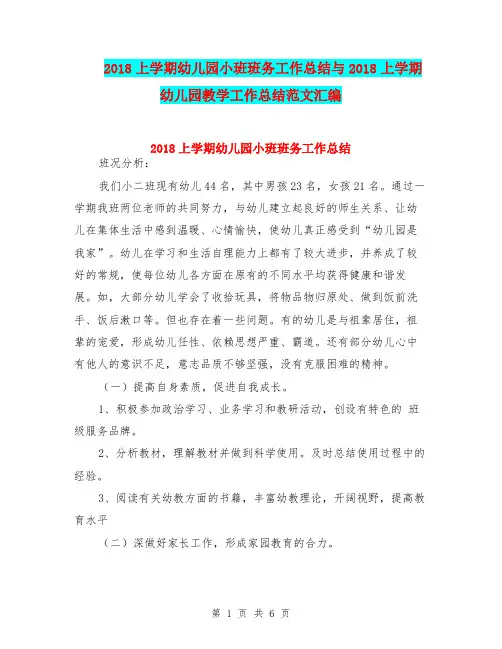 2018 上学期幼儿园小班班务工作总结与 2018 上学期幼儿园教学工作总结范文汇编

2018 上学期幼儿园小班班务工作总结

班况分析：

我们小二班现有幼儿 44 名，其中男孩 23 名，女孩 21 名。通过一学期我班两位老师的共同努力，与幼儿建立起良好的师生关系、让幼儿在集体生活中感到温暖、心情愉快，使幼儿真正感受到“幼儿园是我家”。幼儿在学习和生活自理能力上都有了较大进步，并养成了较好的常规，使每位幼儿各方面在原有的不同水平均获得健康和谐发展。如，大部分幼儿学会了收拾玩具，将物品物归原处、做到饭前洗手、饭后漱口等。但也存在着一些问题。有的幼儿是与祖辈居住，祖辈的宠爱，形成幼儿任性、依赖思想严重、霸道。还有部分幼儿心中有他人的意识不足，意志品质不够坚强，没有克服困难的精神。

（一）提高自身素质，促进自我成长。

1、积极参加政治学习、业务学习和教研活动，创设有特色的 班级服务品牌。

2、分析教材，理解教材并做到科学使用。及时总结使用过程中的经验。

3、阅读有关幼教方面的书籍，丰富幼教理论，开阔视野，提高教育水平

（二）深做好家长工作，形成家园教育的合力。

第 1 页 共 6 页